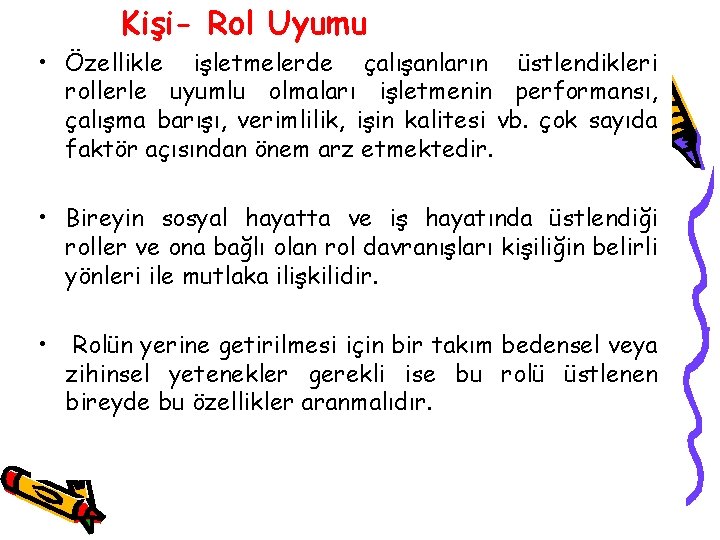 Kişi- Rol Uyumu

• Özellikle işletmelerde çalışanların üstlendikleri rollerle uyumlu olmaları işletmenin performansı, çalışma barışı, verimlilik, işin kalitesi vb. çok sayıda faktör açısından önem arz etmektedir.

• Bireyin sosyal hayatta ve iş hayatında üstlendiği roller ve ona bağlı olan rol davranışları kişiliğin belirli yönleri ile mutlaka ilişkilidir.

• Rolün yerine getirilmesi için bir takım bedensel veya zihinsel yetenekler gerekli ise bu rolü üstlenen bireyde bu özellikler aranmalıdır.